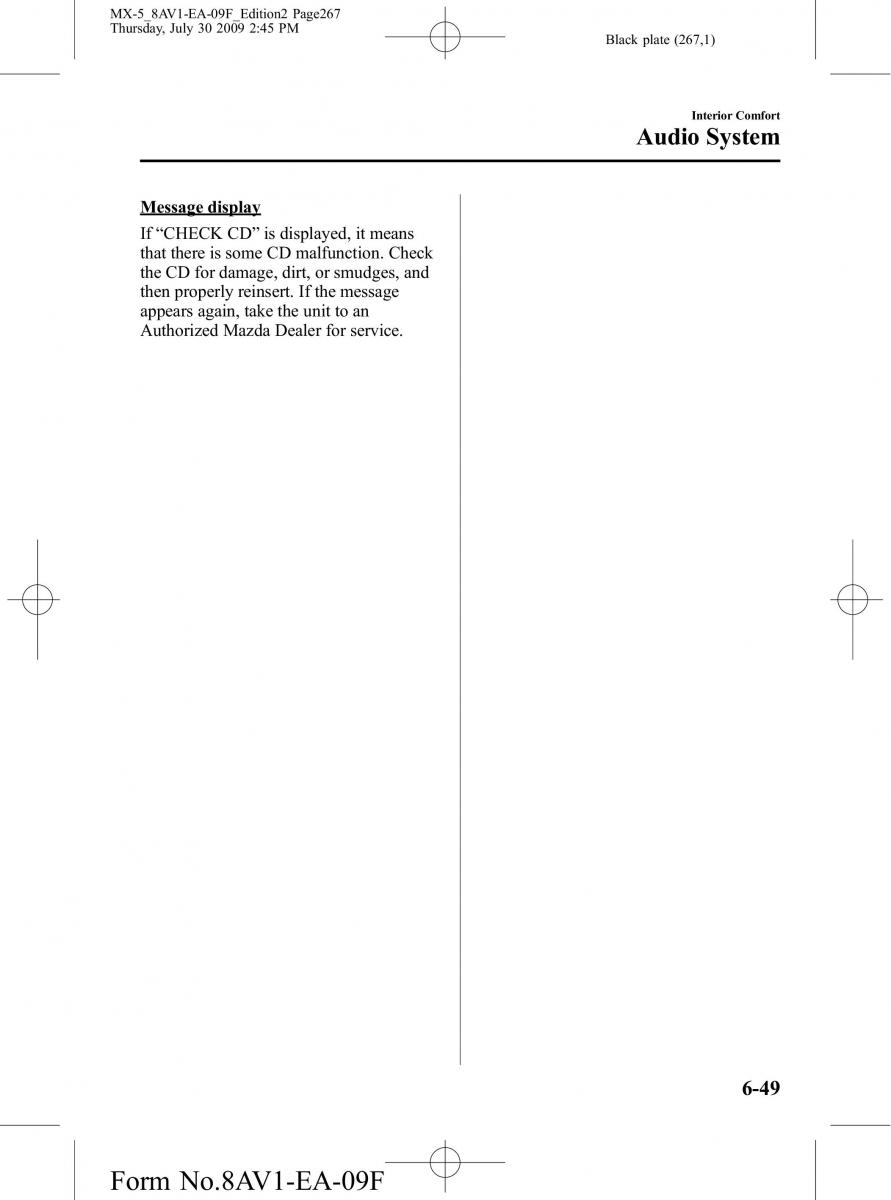 MX-5_8AV1-EA-09F_Edition2 Page267
Thursday, July 30 2009 2:45 PM

Black plate (267,1)

Interior Comfort
Audio System

Message display

If “CHECK CD” is displayed, it means that there is some CD malfunction. Check the CD for damage, dirt, or smudges, and then properly reinsert. If the message appears again, take the unit to an Authorized Mazda Dealer for service.

6-49

Form No.8AV1-EA-09F